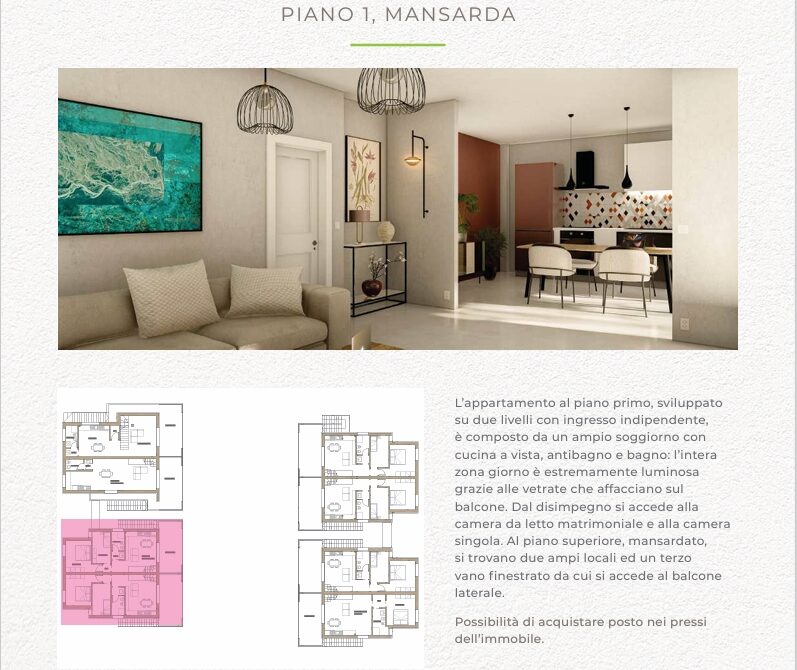 PIANO 1, MANSARDA

L'appartamento al piano primo, sviluppato su due livelli con ingresso indipendente, è composto da un ampio soggiorno con cucina a vista, antibagno e bagno: l'intera zona giorno è estremamente luminosa grazie alle vetrate che affacciano sul balcone. Dal disimpegno si accede alla camera da letto matrimoniale e alla camera singola. Al piano superiore, mansardato, si trovano due ampi locali ed un terzo vano finestrato da cui si accede al balcone laterale.

Possibilità di acquistare posto nei pressi dell'immobile.